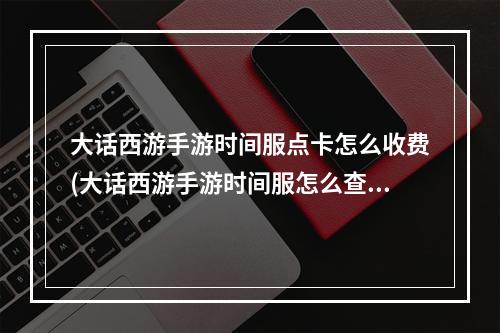 大话西游手游时间服点卡怎么收费(大话西游手游时间服怎么查...